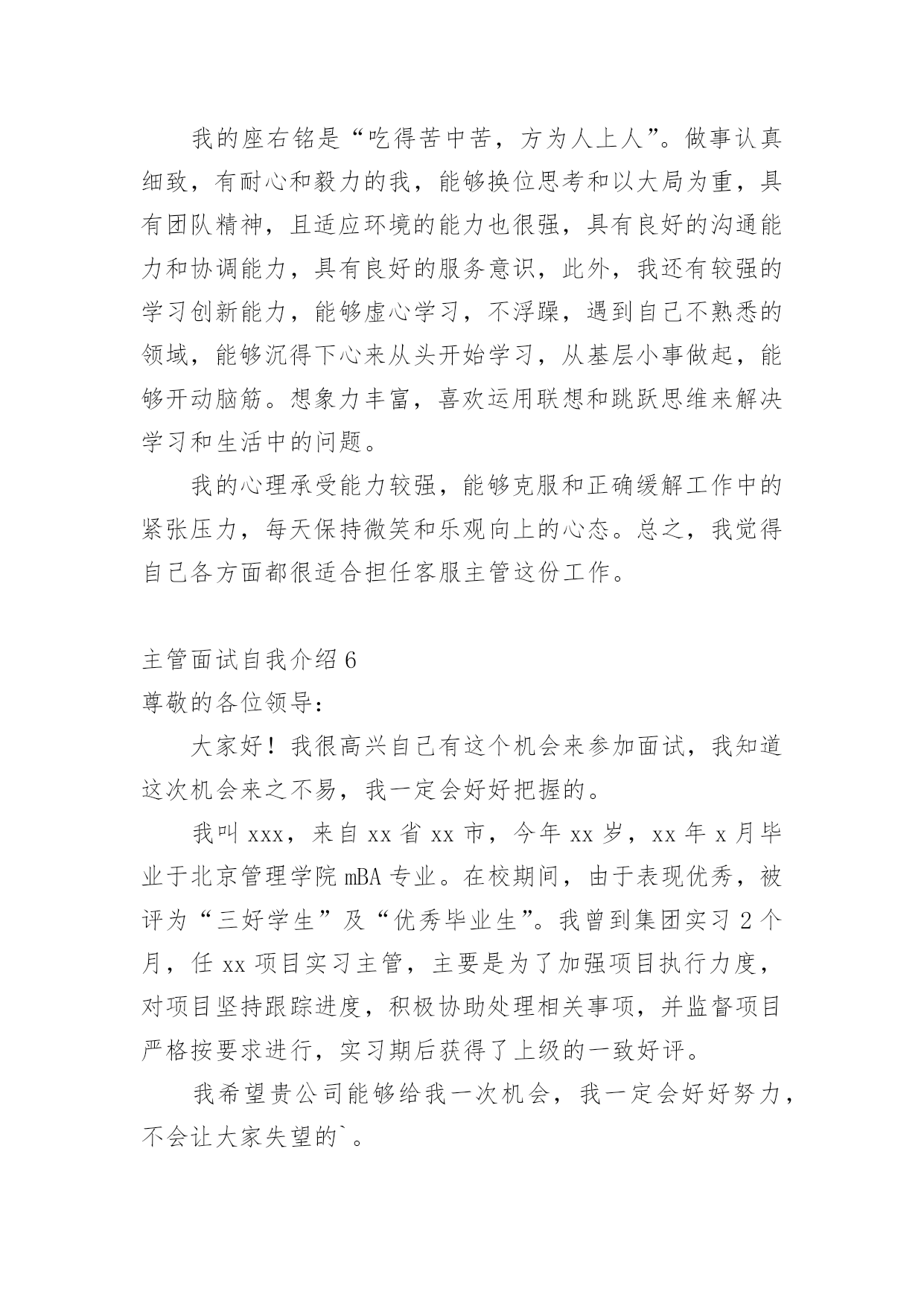 我的座右铭是“吃得苦中苦，方为人上人”。做事认真细致，有耐心和毅力的我，能够换位思考和以大局为重，具有团队精神，且适应环境的能力也很强，具有良好的沟通能力和协调能力，具有良好的服务意识，此外，我还有较强的学习创新能力，能够虚心学习，不浮躁，遇到自己不熟悉的领域，能够沉得下心来从头开始学习，从基层小事做起，能够开动脑筋。想象力丰富，喜欢运用联想和跳跃思维来解决学习和生活中的问题。

我的心理承受能力较强，能够克服和正确缓解工作中的紧张压力，每天保持微笑和乐观向上的心态。总之，我觉得自己各方面都很适合担任客服主管这份工作。

主管面试自我介绍 6

尊敬的各位领导：

大家好！我很高兴自己有这个机会来参加面试，我知道这次机会来之不易，我一定会好好把握的。

我叫 xxx，来自 xx 省 xx 市，今年 xx 岁，xx 年 x 月毕业于北京管理学院 mBA 专业。在校期间，由于表现优秀，被评为“三好学生”及“优秀毕业生”。我曾到集团实习 2 个月，任 xx 项目实习主管，主要是为了加强项目执行力度，对项目坚持跟踪进度，积极协助处理相关事项，并监督项目严格按要求进行，实习期后获得了上级的一致好评。

我希望贵公司能够给我一次机会，我一定会好好努力，不会让大家失望的`。